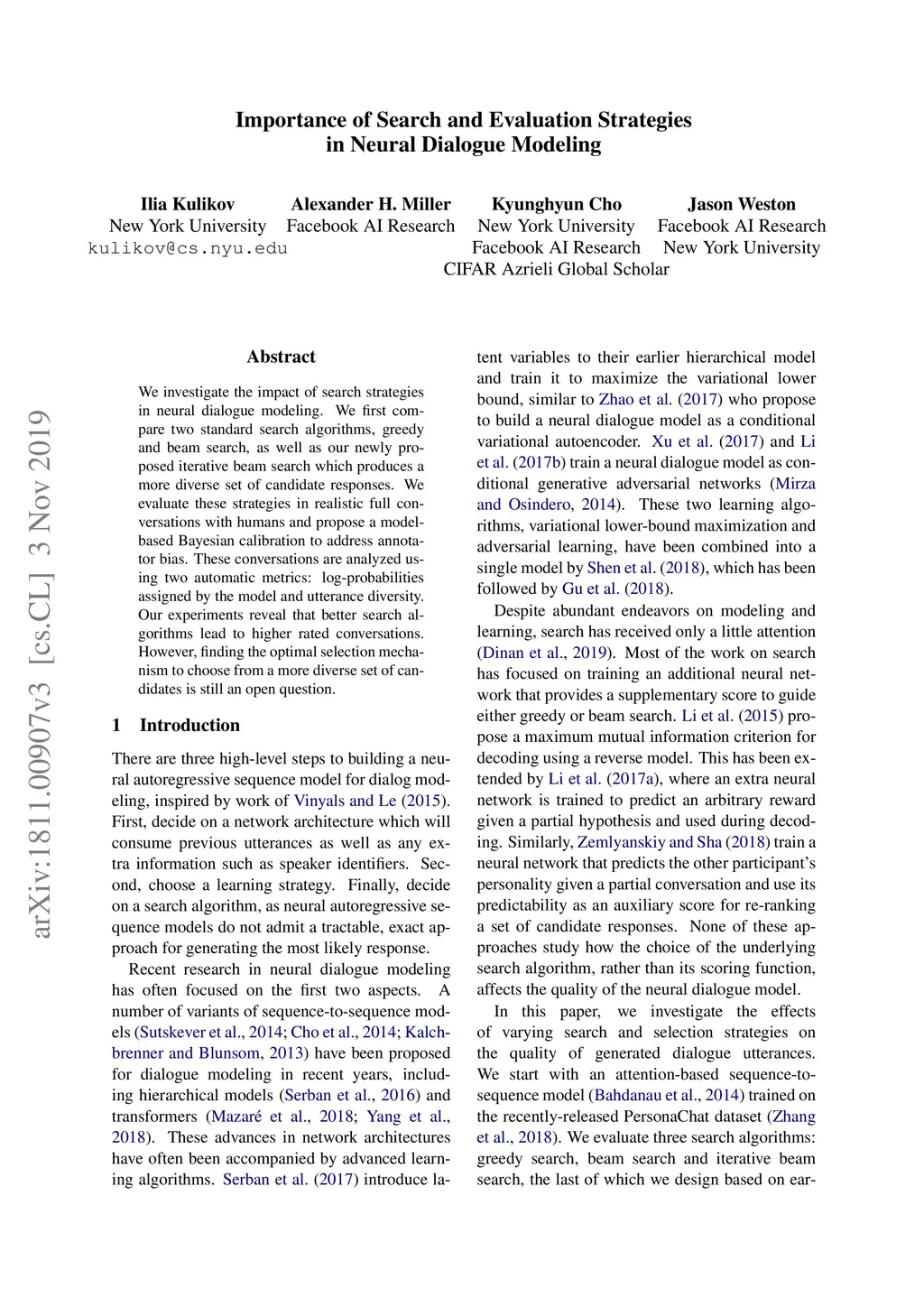 Importance of Search and Evaluation Strategies in Neural Dialogue Modeling

Ilia Kulikov
New York University
kulikov@cs.nyu.edu

Alexander H. Miller
Facebook AI Research

Kyunghyun Cho
New York University
Facebook AI Research
CIFAR Azrieli Global Scholar

Jason Weston
Facebook AI Research
New York University

arXiv:1811.00907v3 [cs.CL] 3 Nov 2019

Abstract

We investigate the impact of search strategies in neural dialogue modeling. We first compare two standard search algorithms, greedy and beam search, as well as our newly proposed iterative beam search which produces a more diverse set of candidate responses. We evaluate these strategies in realistic full conversations with humans and propose a model-based Bayesian calibration to address annotator bias. These conversations are analyzed using two automatic metrics: log-probabilities assigned by the model and utterance diversity. Our experiments reveal that better search algorithms lead to higher rated conversations. However, finding the optimal selection mechanism to choose from a more diverse set of candidates is still an open question.

1 Introduction

There are three high-level steps to building a neural autoregressive sequence model for dialog modeling, inspired by work of Vinyals and Le (2015). First, decide on a network architecture which will consume previous utterances as well as any extra information such as speaker identifiers. Second, choose a learning strategy. Finally, decide on a search algorithm, as neural autoregressive sequence models do not admit a tractable, exact approach for generating the most likely response.

Recent research in neural dialogue modeling has often focused on the first two aspects. A number of variants of sequence-to-sequence models (Sutskever et al., 2014; Cho et al., 2014; Kalchbrenner and Blunsom, 2013) have been proposed for dialogue modeling in recent years, including hierarchical models (Serban et al., 2016) and transformers (Mazaré et al., 2018; Yang et al., 2018). These advances in network architectures have often been accompanied by advanced learning algorithms. Serban et al. (2017) introduce latent variables to their earlier hierarchical model and train it to maximize the variational lower bound, similar to Zhao et al. (2017) who propose to build a neural dialogue model as a conditional variational autoencoder. Xu et al. (2017) and Li et al. (2017b) train a neural dialogue model as conditional generative adversarial networks (Mirza and Osindero, 2014). These two learning algorithms, variational lower-bound maximization and adversarial learning, have been combined into a single model by Shen et al. (2018), which has been followed by Gu et al. (2018).

Despite abundant endeavors on modeling and learning, search has received only a little attention (Dinan et al., 2019). Most of the work on search has focused on training an additional neural network that provides a supplementary score to guide either greedy or beam search. Li et al. (2015) propose a maximum mutual information criterion for decoding using a reverse model. This has been extended by Li et al. (2017a), where an extra neural network is trained to predict an arbitrary reward given a partial hypothesis and used during decoding. Similarly, Zemlyanskiy and Sha (2018) train a neural network that predicts the other participant's personality given a partial conversation and use its predictability as an auxiliary score for re-ranking a set of candidate responses. None of these approaches study how the choice of the underlying search algorithm, rather than its scoring function, affects the quality of the neural dialogue model.

In this paper, we investigate the effects of varying search and selection strategies on the quality of generated dialogue utterances. We start with an attention-based sequence-to-sequence model (Bahdanau et al., 2014) trained on the recently-released PersonaChat dataset (Zhang et al., 2018). We evaluate three search algorithms: greedy search, beam search and iterative beam search, the last of which we design based on ear-